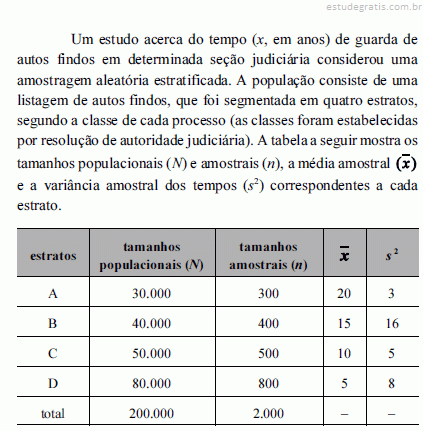 estudegratis.com.br

Um estudo acerca do tempo ($x$, em anos) de guarda de autos findos em determinada seção judiciária considerou uma amostragem aleatória estratificada. A população consiste de uma listagem de autos findos, que foi segmentada em quatro estratos, segundo a classe de cada processo (as classes foram estabelecidas por resolução de autoridade judiciária). A tabela a seguir mostra os tamanhos populacionais ($N$) e amostrais ($n$), a média amostral $(\bar{x})$ e a variância amostral dos tempos ($s^2$) correspondentes a cada estrato.

| estratos | tamanhos populacionais ($N$) | tamanhos amostrais ($n$) | $\bar{x}$ | $s^2$ |
|---|---|---|---|---|
| A | 30.000 | 300 | 20 | 3 |
| B | 40.000 | 400 | 15 | 16 |
| C | 50.000 | 500 | 10 | 5 |
| D | 80.000 | 800 | 5 | 8 |
| total | 200.000 | 2.000 | – | – |